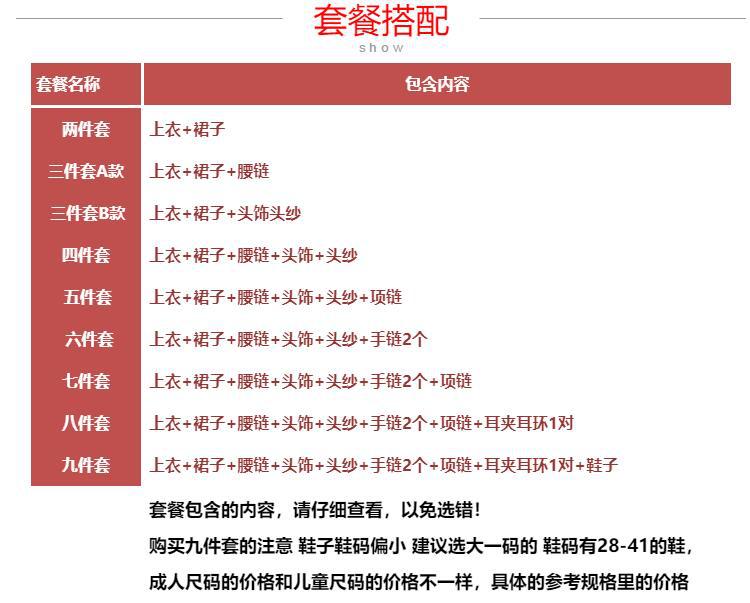 套餐搭配
show

| 套餐名称 | 包含内容 |
|---|---|
| 两件套 | 上衣+裙子 |
| 三件套A款 | 上衣+裙子+腰链 |
| 三件套B款 | 上衣+裙子+头饰头纱 |
| 四件套 | 上衣+裙子+腰链+头饰+头纱 |
| 五件套 | 上衣+裙子+腰链+头饰+头纱+项链 |
| 六件套 | 上衣+裙子+腰链+头饰+头纱+手链2个 |
| 七件套 | 上衣+裙子+腰链+头饰+头纱+手链2个+项链 |
| 八件套 | 上衣+裙子+腰链+头饰+头纱+手链2个+项链+耳夹耳环1对 |
| 九件套 | 上衣+裙子+腰链+头饰+头纱+手链2个+项链+耳夹耳环1对+鞋子 |

套餐包含的内容，请仔细查看，以免选错！

购买九件套的注意 鞋子鞋码偏小 建议选大一码的 鞋码有28-41的鞋，

成人尺码的价格和儿童尺码的价格不一样，具体的参考规格里的价格